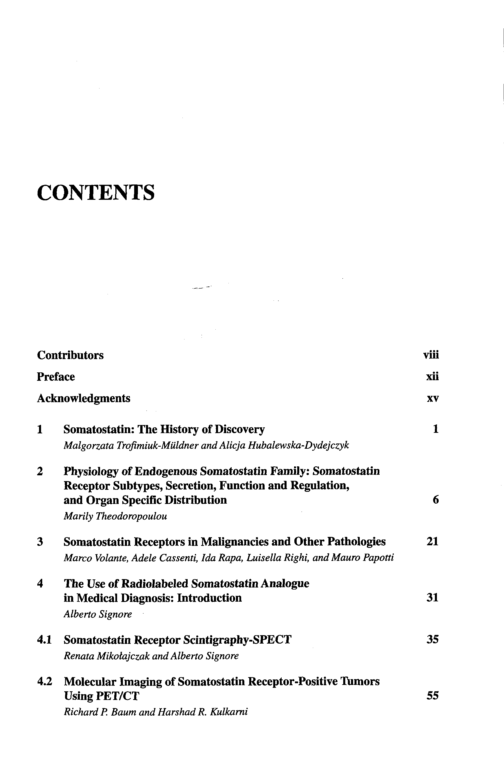 CONTENTS

Contributors viii

Preface xii

Acknowledgments xv

1 Somatostatin: The History of Discovery 1
Malgorzata Trofimiuk-Müldner and Alicja Hubalewska-Dydejczyk

2 Physiology of Endogenous Somatostatin Family: Somatostatin Receptor Subtypes, Secretion, Function and Regulation, and Organ Specific Distribution 6
Marily Theodoropoulou

3 Somatostatin Receptors in Malignancies and Other Pathologies 21
Marco Volante, Adele Cassenti, Ida Rapa, Luisella Righi, and Mauro Papotti

4 The Use of Radiolabeled Somatostatin Analogue in Medical Diagnosis: Introduction 31
Alberto Signore

4.1 Somatostatin Receptor Scintigraphy-SPECT 35
Renata Mikołajczak and Alberto Signore

4.2 Molecular Imaging of Somatostatin Receptor-Positive Tumors Using PET/CT 55
Richard P. Baum and Harshad R. Kulkarni